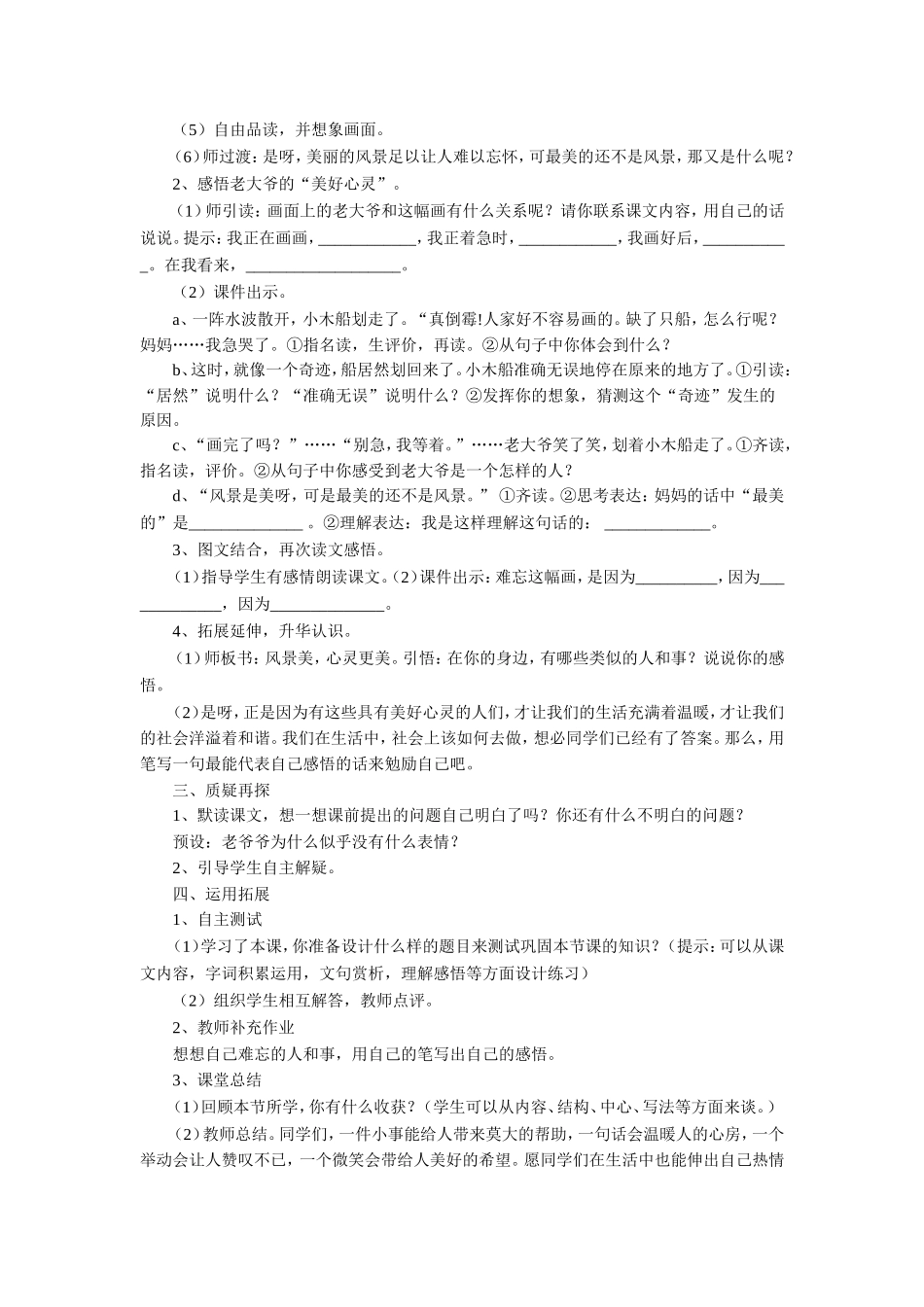 （5）自由品读，并想象画面。

(6)师过渡：是呀，美丽的风景足以让人难以忘怀，可最美的还不是风景，那又是什么呢？

2、感悟老大爷的“美好心灵”。

(1)师引读：画面上的老大爷和这幅画有什么关系呢？请你联系课文内容，用自己的话说说。提示：我正在画画，____，我正着急时，____，我画好后，____。在我看来，____。

（2）课件出示。

a、一阵水波散开，小木船划走了。“真倒霉!人家好不容易画的。缺了只船，怎么行呢？妈妈……我急哭了。①指名读，生评价，再读。②从句子中你体会到什么？

b、这时，就像一个奇迹，船居然划回来了。小木船准确无误地停在原来的地方了。①引读：“居然”说明什么？“准确无误”说明什么？②发挥你的想象，猜测这个“奇迹”发生的原因。

c、“画完了吗？”……“别急，我等着。”……老大爷笑了笑，划着小木船走了。①齐读，指名读，评价。②从句子中你感受到老大爷是一个怎样的人？

d、“风景是美呀，可是最美的还不是风景。”①齐读。②思考表达：妈妈的话中“最美的”是____。②理解表达：我是这样理解这句话的：____。

3、图文结合，再次读文感悟。

(1)指导学生有感情朗读课文。(2)课件出示：难忘这幅画，是因为____，因为____，因为____。

4、拓展延伸，升华认识。

(1)师板书：风景美，心灵更美。引悟：在你的身边，有哪些类似的人和事？说说你的感悟。

(2)是呀，正是因为有这些具有美好心灵的人们，才让我们的生活充满着温暖，才让我们的社会洋溢着和谐。我们在生活中，社会上该如何去做，想必同学们已经有了答案。那么，用笔写一句最能代表自己感悟的话来勉励自己吧。

三、质疑再探

1、默读课文，想一想课前提出的问题自己明白了吗？你还有什么不明白的问题？

预设：老爷爷为什么似乎没有什么表情？

2、引导学生自主解疑。

四、运用拓展

1、自主测试

(1)学习了本课，你准备设计什么样的题目来测试巩固本节课的知识？(提示：可以从课文内容，字词积累运用，文句赏析，理解感悟等方面设计练习)

（2）组织学生相互解答，教师点评。

2、教师补充作业

想想自己难忘的人和事，用自己的笔写出自己的感悟。

3、课堂总结

(1)回顾本节所学，你有什么收获？(学生可以从内容、结构、中心、写法等方面来谈。)

(2)教师总结。同学们，一件小事能给人带来莫大的帮助，一句话会温暖人的心房，一个举动会让人赞叹不已，一个微笑会带给人美好的希望。愿同学们在生活中也能伸出自己热情